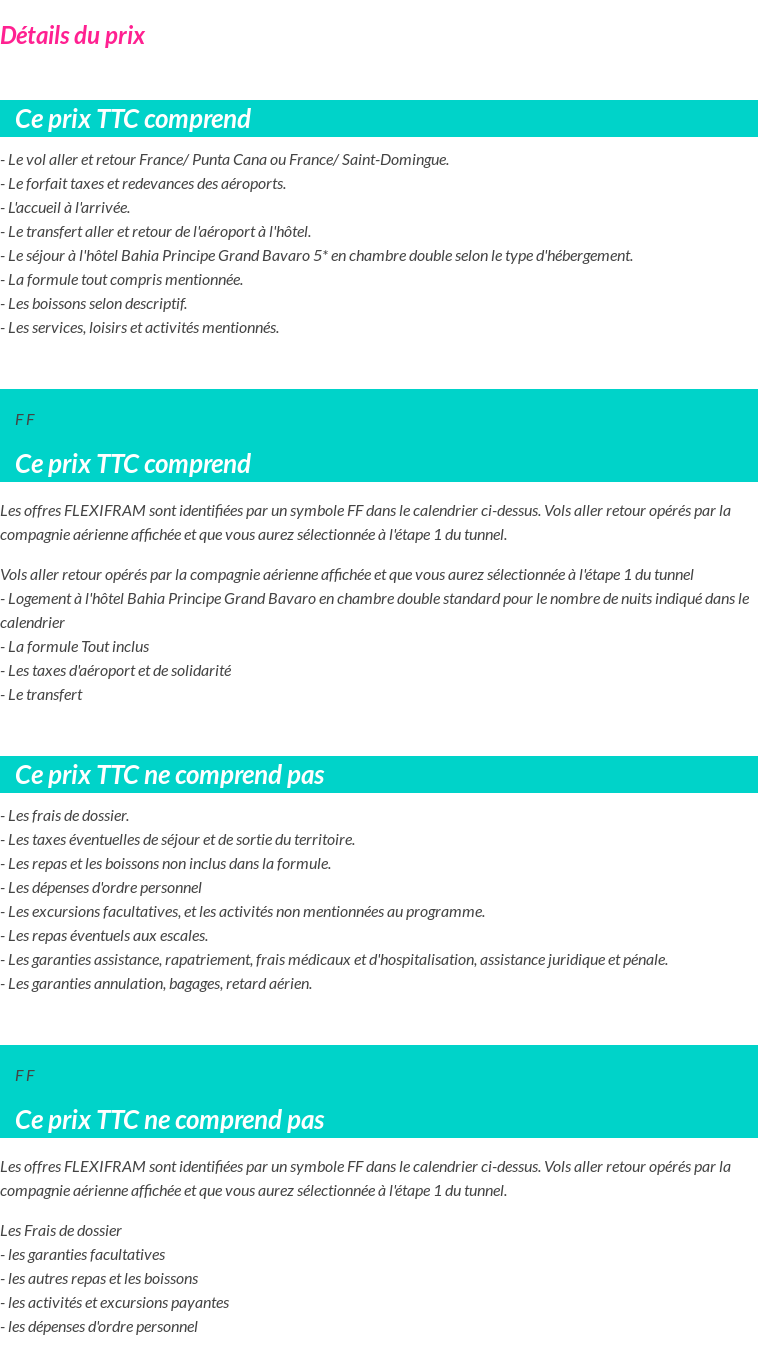 Détails du prix

Ce prix TTC comprend

- Le vol aller et retour France/ Punta Cana ou France/ Saint-Domingue.
- Le forfait taxes et redevances des aéroports.
- L'accueil à l'arrivée.
- Le transfert aller et retour de l'aéroport à l'hôtel.
- Le séjour à l'hôtel Bahia Principe Grand Bavaro 5* en chambre double selon le type d'hébergement.
- La formule tout compris mentionnée.
- Les boissons selon descriptif.
- Les services, loisirs et activités mentionnés.

F F

Ce prix TTC comprend

Les offres FLEXIFRAM sont identifiées par un symbole FF dans le calendrier ci-dessus. Vols aller retour opérés par la compagnie aérienne affichée et que vous aurez sélectionnée à l'étape 1 du tunnel.

Vols aller retour opérés par la compagnie aérienne affichée et que vous aurez sélectionnée à l'étape 1 du tunnel
- Logement à l'hôtel Bahia Principe Grand Bavaro en chambre double standard pour le nombre de nuits indiqué dans le calendrier
- La formule Tout inclus
- Les taxes d'aéroport et de solidarité
- Le transfert

Ce prix TTC ne comprend pas

- Les frais de dossier.
- Les taxes éventuelles de séjour et de sortie du territoire.
- Les repas et les boissons non inclus dans la formule.
- Les dépenses d'ordre personnel
- Les excursions facultatives, et les activités non mentionnées au programme.
- Les repas éventuels aux escales.
- Les garanties assistance, rapatriement, frais médicaux et d'hospitalisation, assistance juridique et pénale.
- Les garanties annulation, bagages, retard aérien.

F F

Ce prix TTC ne comprend pas

Les offres FLEXIFRAM sont identifiées par un symbole FF dans le calendrier ci-dessus. Vols aller retour opérés par la compagnie aérienne affichée et que vous aurez sélectionnée à l'étape 1 du tunnel.

Les Frais de dossier
- les garanties facultatives
- les autres repas et les boissons
- les activités et excursions payantes
- les dépenses d'ordre personnel